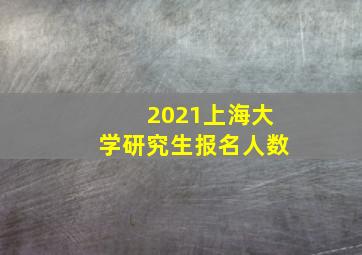 2021上海大学研究生报名人数